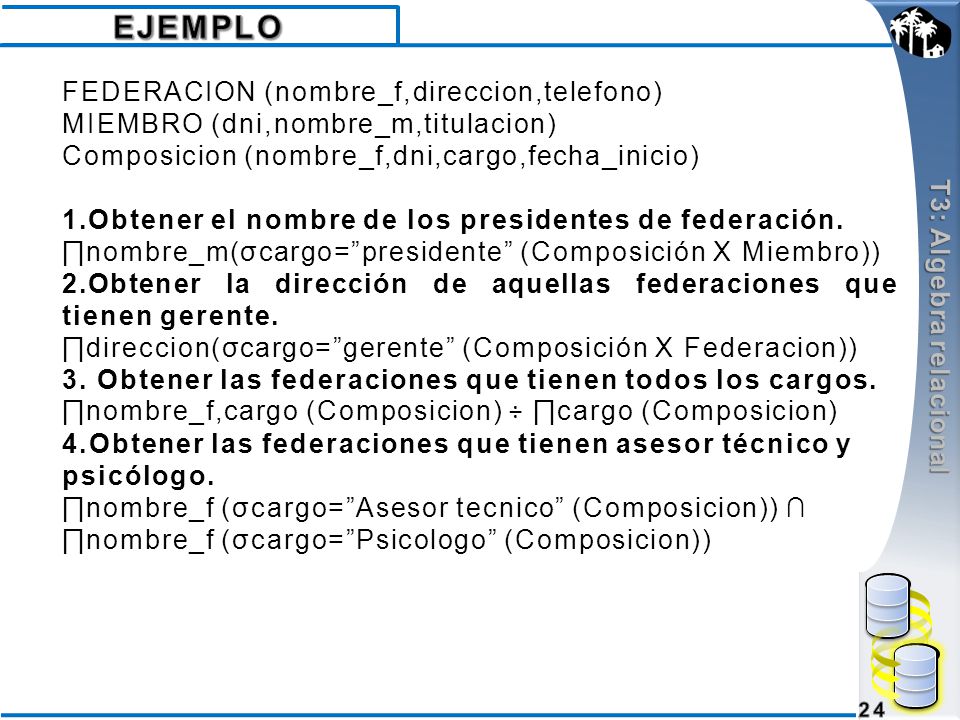 EJEMPLO

FEDERACION (nombre_f,direccion,telefono)
MIEMBRO (dni,nombre_m,titulacion)
Composicion (nombre_f,dni,cargo,fecha_inicio)

1.Obtener el nombre de los presidentes de federación.
∏nombre_m(σcargo=”presidente” (Composición X Miembro))
2.Obtener la dirección de aquellas federaciones que tienen gerente.
∏direccion(σcargo=”gerente” (Composición X Federacion))
3. Obtener las federaciones que tienen todos los cargos.
∏nombre_f,cargo (Composicion) ÷ ∏cargo (Composicion)
4.Obtener las federaciones que tienen asesor técnico y psicólogo.
∏nombre_f (σcargo=”Asesor tecnico” (Composicion)) ∩ ∏nombre_f (σcargo=”Psicologo” (Composicion))

T3: Algebra relacional

24